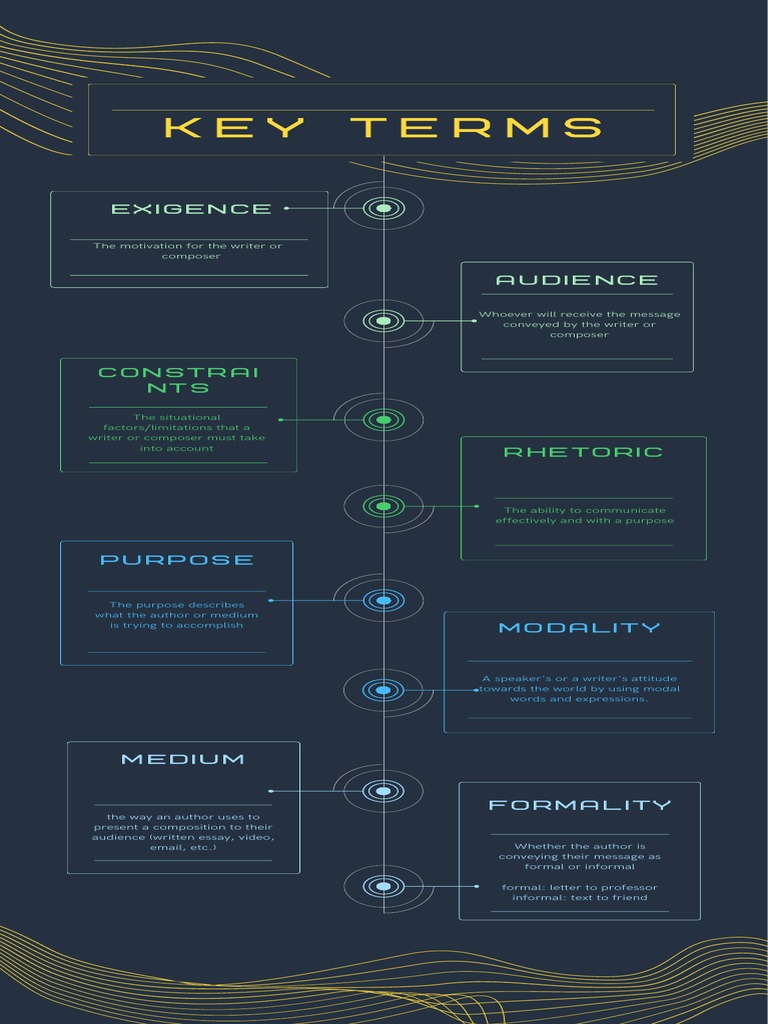 KEY TERMS

EXIGENCE

The motivation for the writer or composer

AUDIENCE

Whoever will receive the message conveyed by the writer or composer

CONSTRAI NTS

The situational factors/limitations that a writer or composer must take into account

RHETORIC

The ability to communicate effectively and with a purpose

PURPOSE

The purpose describes what the author or medium is trying to accomplish

MODALITY

A speaker's or a writer's attitude towards the world by using modal words and expressions.

MEDIUM

the way an author uses to present a composition to their audience (written essay, video, email, etc.)

FORMALITY

Whether the author is conveying their message as formal or informal

formal: letter to professor
informal: text to friend